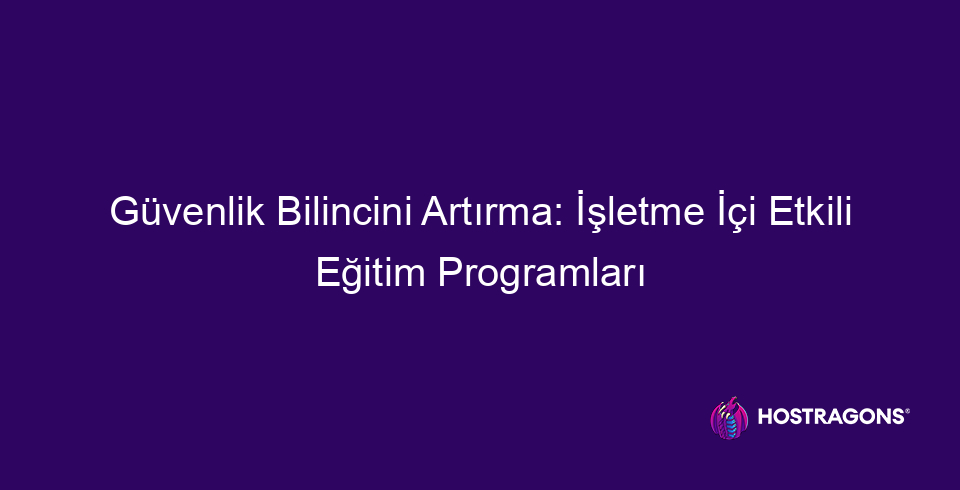 Güvenlik Bilincini Artırma: İşletme İçi Etkili Eğitim Programları

HOSTRAGONS®